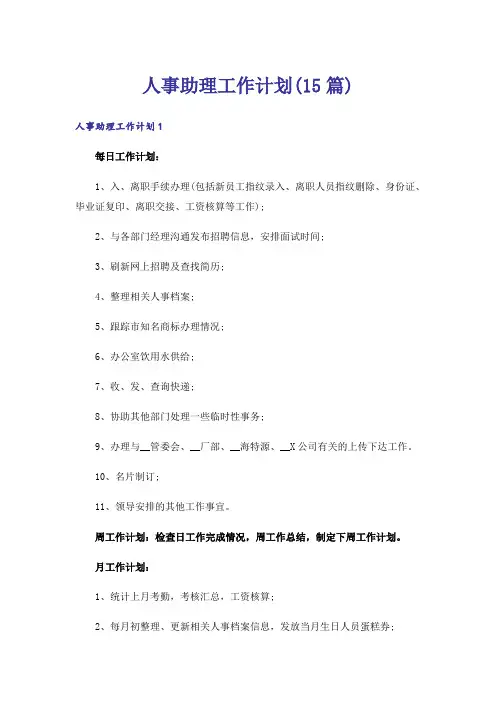 人事助理工作计划(15篇)

人事助理工作计划1

每日工作计划：

1、入、离职手续办理(包括新员工指纹录入、离职人员指纹删除、身份证、毕业证复印、离职交接、工资核算等工作)；

2、与各部门经理沟通发布招聘信息，安排面试时间；

3、刷新网上招聘及查找简历；

4、整理相关人事档案；

5、跟踪市知名商标办理情况；

6、办公室饮用水供给；

7、收、发、查询快递；

8、协助其他部门处理一些临时性事务；

9、办理与__管委会、__厂部、__海特源、__X公司有关的上传下达工作。

10、名片制订；

11、领导安排的其他工作事宜。

周工作计划：检查日工作完成情况，周工作总结，制定下周工作计划。

月工作计划：

1、统计上月考勤，考核汇总，工资核算；

2、每月初整理、更新相关人事档案信息，发放当月生日人员蛋糕券；